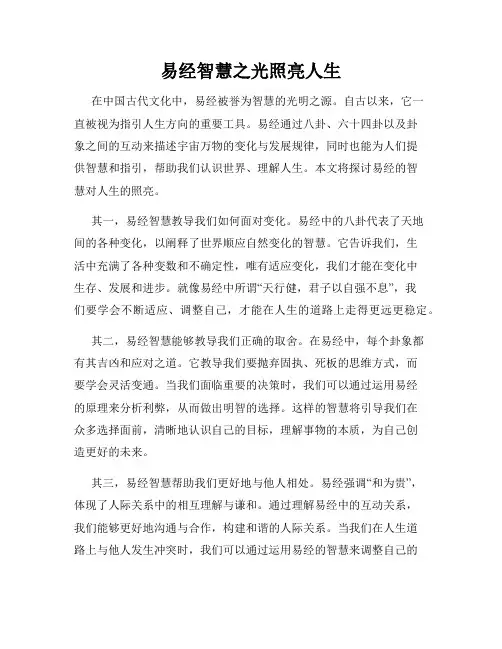 易经智慧之光照亮人生

在中国古代文化中，易经被誉为智慧的光明之源。自古以来，它一直被视为指引人生方向的重要工具。易经通过八卦、六十四卦以及卦象之间的互动来描述宇宙万物的变化与发展规律，同时也能为人们提供智慧和指引，帮助我们认识世界、理解人生。本文将探讨易经的智慧对人生的照亮。

其一，易经智慧教导我们如何面对变化。易经中的八卦代表了天地间的各种变化，以阐释了世界顺应自然变化的智慧。它告诉我们，生活中充满了各种变数和不确定性，唯有适应变化，我们才能在变化中生存、发展和进步。就像易经中所谓“天行健，君子以自强不息”，我们要学会不断适应、调整自己，才能在人生的道路上走得更远更稳定。

其二，易经智慧能够教导我们正确的取舍。在易经中，每个卦象都有其吉凶和应对之道。它教导我们要抛弃固执、死板的思维方式，而要学会灵活变通。当我们面临重要的决策时，我们可以通过运用易经的原理来分析利弊，从而做出明智的选择。这样的智慧将引导我们在众多选择面前，清晰地认识自己的目标，理解事物的本质，为自己创造更好的未来。

其三，易经智慧帮助我们更好地与他人相处。易经强调“和为贵”，体现了人际关系中的相互理解与谦和。通过理解易经中的互动关系，我们能够更好地沟通与合作，构建和谐的人际关系。当我们在人生道路上与他人发生冲突时，我们可以通过运用易经的智慧来调整自己的